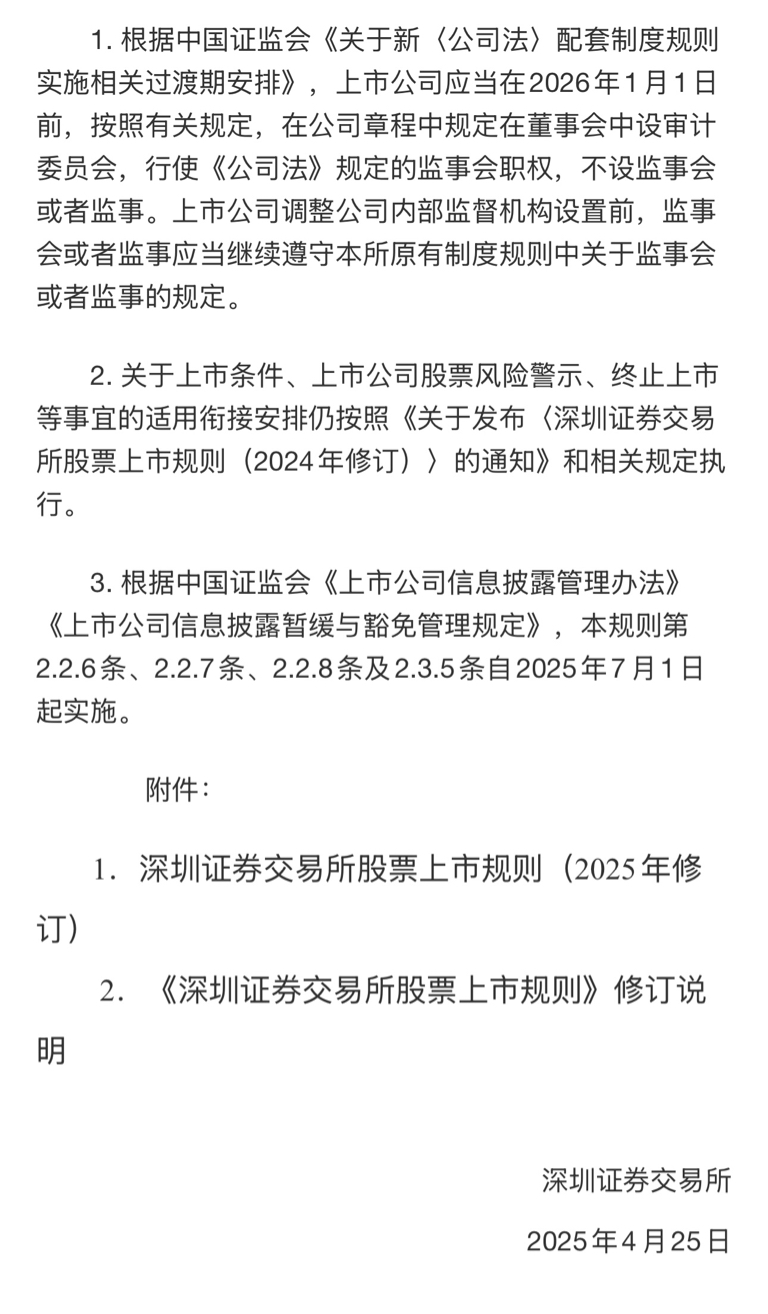 1. 根据中国证监会《关于新〈公司法〉配套制度规则实施相关过渡期安排》，上市公司应当在2026年1月1日前，按照有关规定，在公司章程中规定在董事会中设审计委员会，行使《公司法》规定的监事会职权，不设监事会或者监事。上市公司调整公司内部监督机构设置前，监事会或者监事应当继续遵守本所原有制度规则中关于监事会或者监事的规定。

2. 关于上市条件、上市公司股票风险警示、终止上市等事宜的适用衔接安排仍按照《关于发布〈深圳证券交易所股票上市规则（2024年修订）〉的通知》和相关规定执行。

3. 根据中国证监会《上市公司信息披露管理办法》《上市公司信息披露暂缓与豁免管理规定》，本规则第2.2.6条、2.2.7条、2.2.8条及2.3.5条自2025年7月1日起实施。

附件：

1. 深圳证券交易所股票上市规则（2025年修订）

2. 《深圳证券交易所股票上市规则》修订说明

深圳证券交易所

2025年4月25日